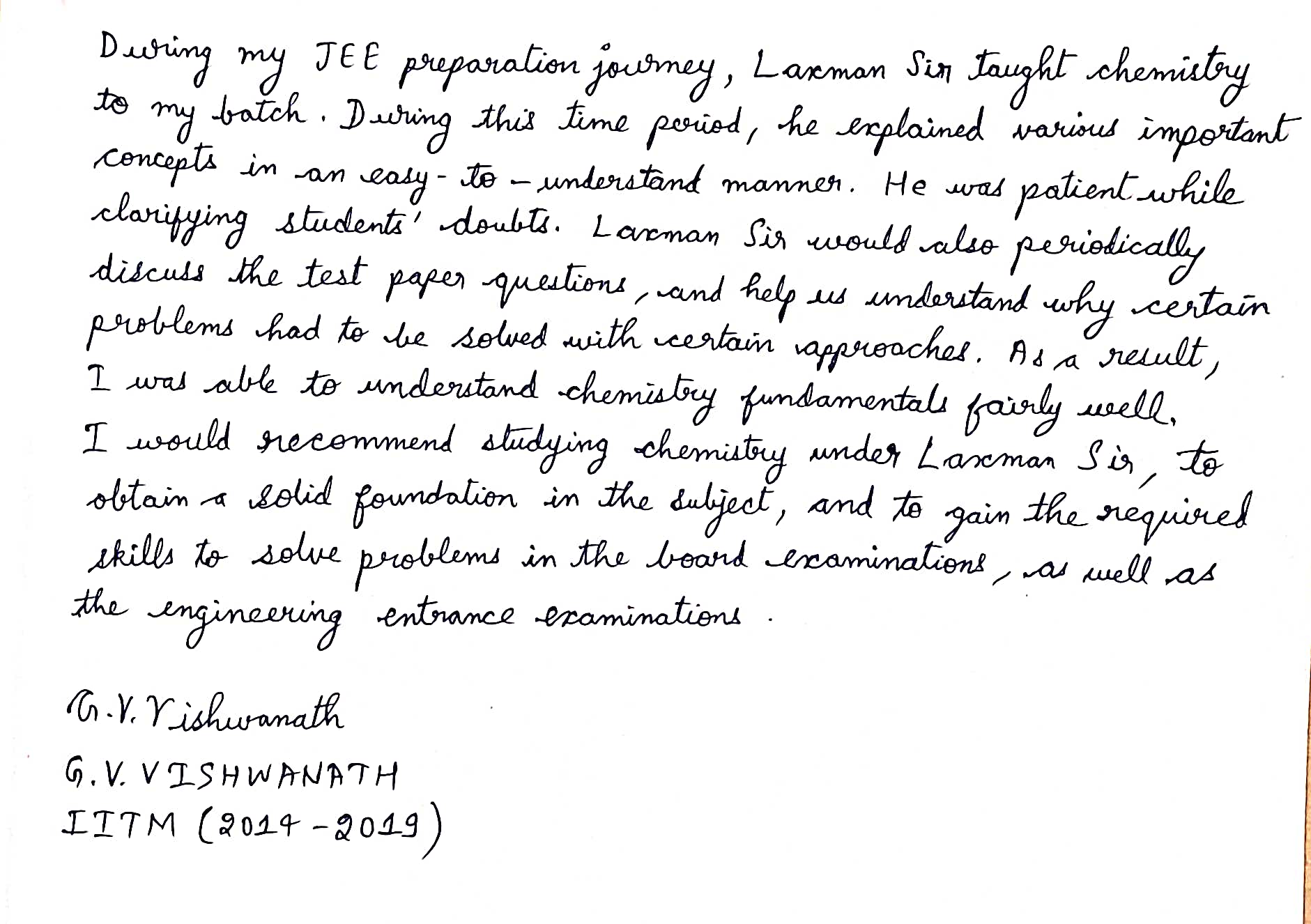 During my JEE preparation journey, Laxman Sir taught chemistry to my batch. During this time period, he explained various important concepts in an easy-to-understand manner. He was patient while clarifying students' doubts. Laxman Sir would also periodically discuss the test paper questions, and help us understand why certain problems had to be solved with certain approaches. As a result, I was able to understand chemistry fundamentals fairly well. I would recommend studying chemistry under Laxman Sir, to obtain a solid foundation in the subject, and to gain the required skills to solve problems in the board examinations, as well as the engineering entrance examinations.

G.V. Vishwanath

G.V. VISHWANATH
IITM (2014-2019)